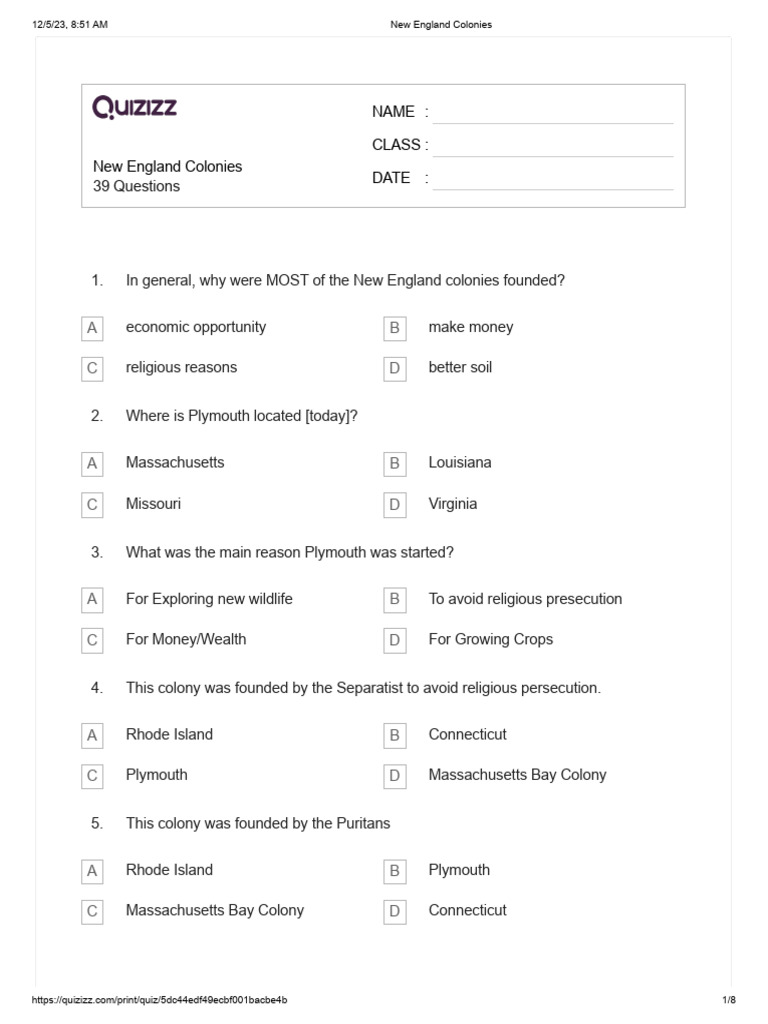 12/5/23, 8:51 AM New England Colonies

QUIZIZZ

New England Colonies
39 Questions

NAME :
CLASS :
DATE :

1. In general, why were MOST of the New England colonies founded?

A economic opportunity
B make money
C religious reasons
D better soil

2. Where is Plymouth located [today]?

A Massachusetts
B Louisiana
C Missouri
D Virginia

3. What was the main reason Plymouth was started?

A For Exploring new wildlife
B To avoid religious presecution
C For Money/Wealth
D For Growing Crops

4. This colony was founded by the Separatist to avoid religious persecution.

A Rhode Island
B Connecticut
C Plymouth
D Massachusetts Bay Colony

5. This colony was founded by the Puritans

A Rhode Island
B Plymouth
C Massachusetts Bay Colony
D Connecticut

https://quizizz.com/print/quiz/5dc44edf49ecbf001bacbe4b 1/8